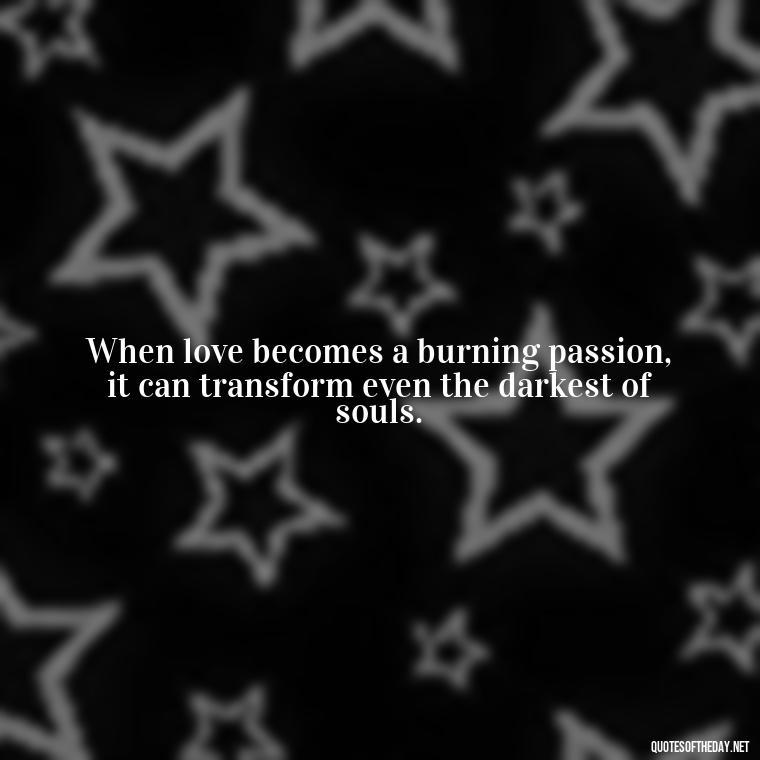 When love becomes a burning passion, it can transform even the darkest of souls.

QUOTESOFTHEDAY.NET